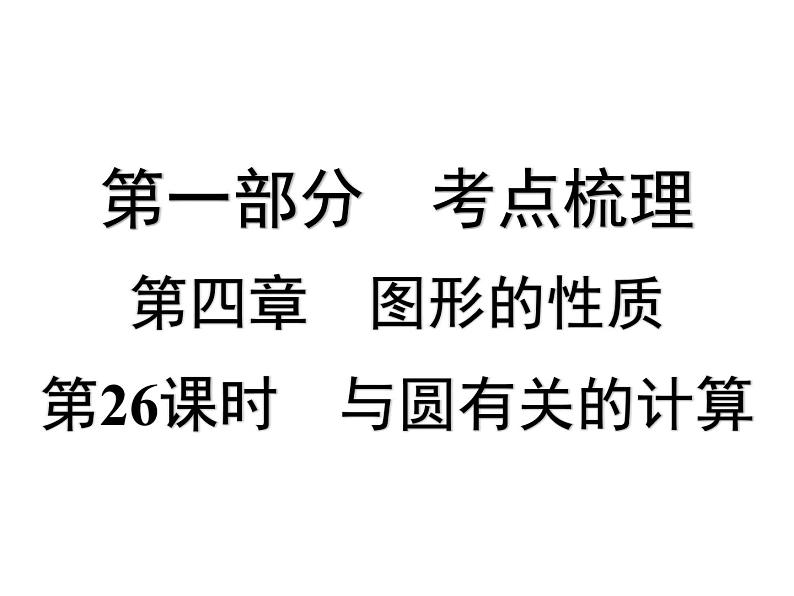 第一部分　考点梳理

第四章　图形的性质

第26课时　与圆有关的计算